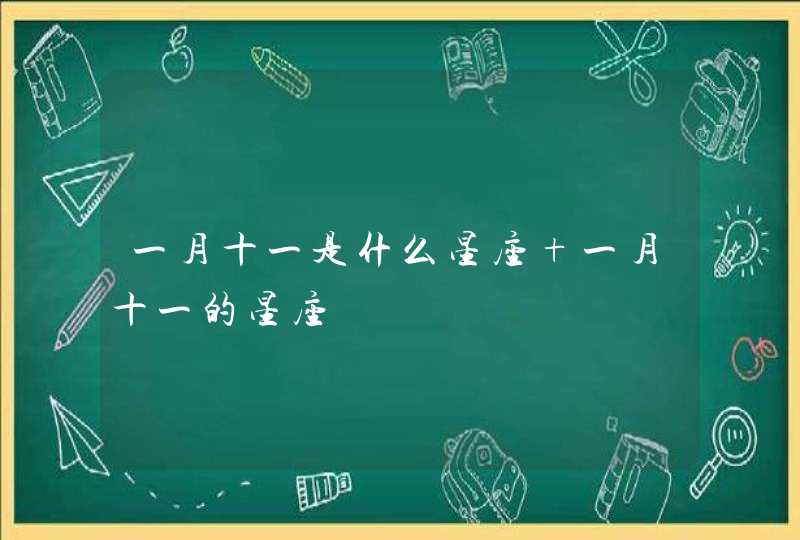 一月十一是什么星座+一月十一的星座